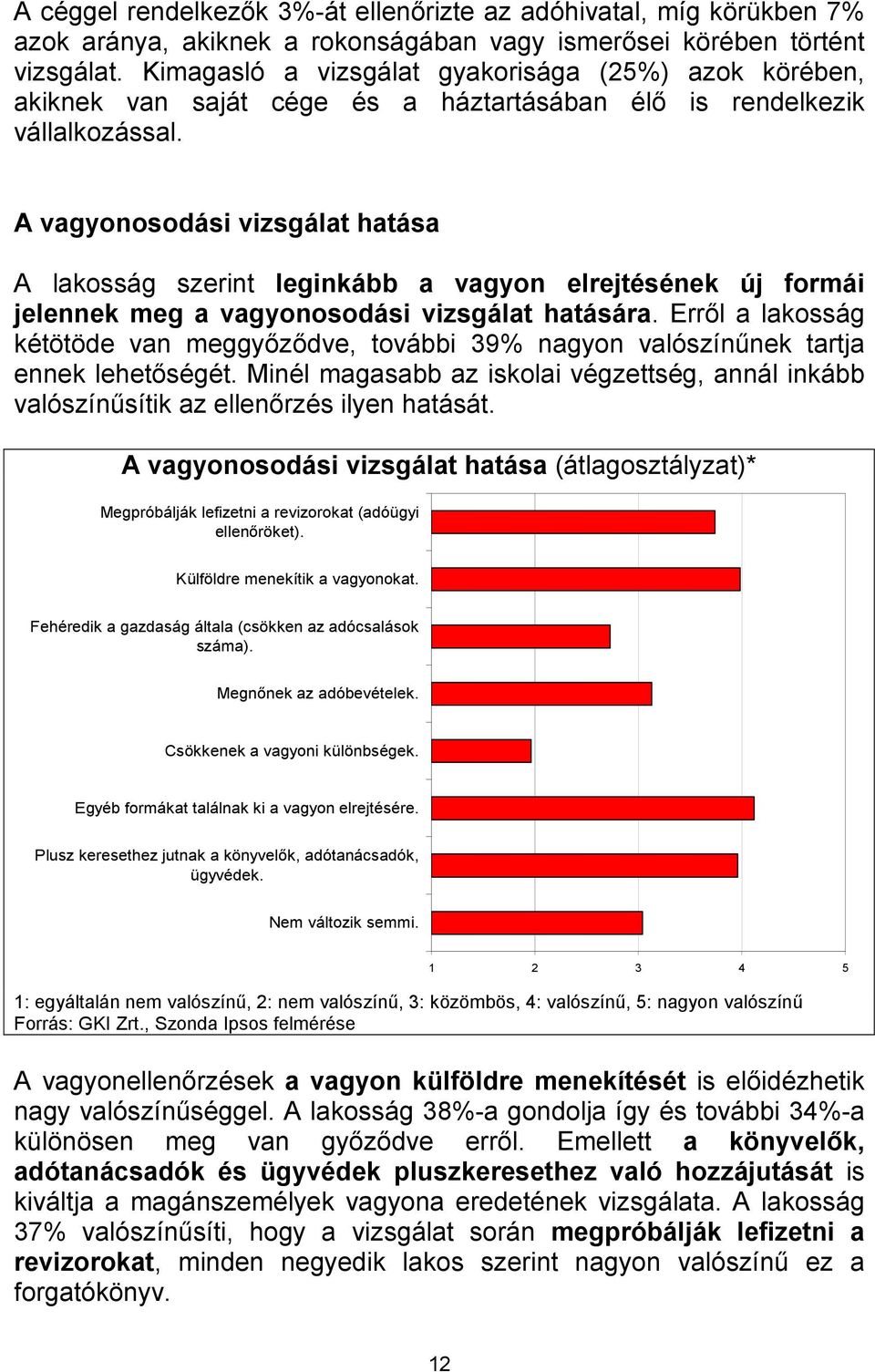 A céggel rendelkezők 3%-át ellenőrizte az adóhivatal, míg körükben 7% azok aránya, akiknek a rokonságában vagy ismerősei körében történt vizsgálat. Kimagasló a vizsgálat gyakorisága (25%) azok körében, akiknek van saját cége és a háztartásában élő is rendelkezik vállalkozással.

A vagyonosodási vizsgálat hatása

A lakosság szerint leginkább a vagyon elrejtésének új formái jelennek meg a vagyonosodási vizsgálat hatására. Erről a lakosság kétötöde van meggyőződve, további 39% nagyon valószínűnek tartja ennek lehetőségét. Minél magasabb az iskolai végzettség, annál inkább valószínűsítik az ellenőrzés ilyen hatását.

A vagyonosodási vizsgálat hatása (átlagosztályzat)*

Megpróbálják lefizetni a revizorokat (adóügyi ellenőröket).

Külföldre menekítik a vagyonokat.

Fehéredik a gazdaság általa (csökken az adócsalások száma).

Megnőnek az adóbevételek.

Csökkenek a vagyoni különbségek.

Egyéb formákat találnak ki a vagyon elrejtésére.

Plusz keresethez jutnak a könyvelők, adótanácsadók, ügyvédek.

Nem változik semmi.

1 2 3 4 5

1: egyáltalán nem valószínű, 2: nem valószínű, 3: közömbös, 4: valószínű, 5: nagyon valószínű
Forrás: GKI Zrt., Szonda Ipsos felmérése

A vagyonellenőrzések a vagyon külföldre menekítését is előidézhetik nagy valószínűséggel. A lakosság 38%-a gondolja így és további 34%-a különösen meg van győződve erről. Emellett a könyvelők, adótanácsadók és ügyvédek pluszkeresethez való hozzájutását is kiváltja a magánszemélyek vagyona eredetének vizsgálata. A lakosság 37% valószínűsíti, hogy a vizsgálat során megpróbálják lefizetni a revizorokat, minden negyedik lakos szerint nagyon valószínű ez a forgatókönyv.

12